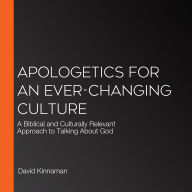 APOLOGETICS FOR AN EVER-CHANGING CULTURE

A Biblical and Culturally Relevant Approach to Talking About God

David Kinnaman